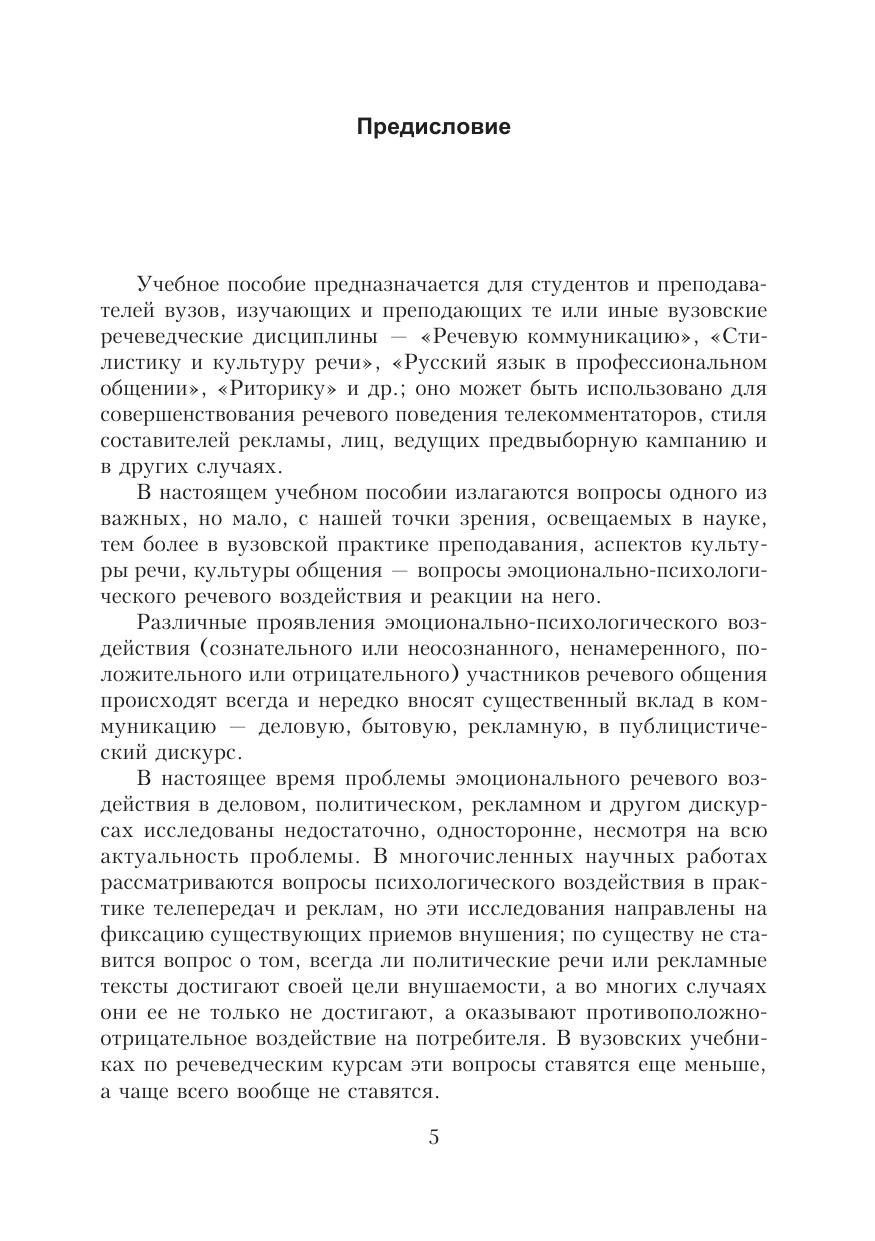 Предисловие

Учебное пособие предназначается для студентов и преподавателей вузов, изучающих и преподающих те или иные вузовские речеведческие дисциплины — «Речевую коммуникацию», «Стилистику и культуру речи», «Русский язык в профессиональном общении», «Риторику» и др.; оно может быть использовано для совершенствования речевого поведения телекомментаторов, стиля составителей рекламы, лиц, ведущих предвыборную кампанию и в других случаях.

В настоящем учебном пособии излагаются вопросы одного из важных, но мало, с нашей точки зрения, освещаемых в науке, тем более в вузовской практике преподавания, аспектов культуры речи, культуры общения — вопросы эмоционально-психологического речевого воздействия и реакции на него.

Различные проявления эмоционально-психологического воздействия (сознательного или неосознанного, ненамеренного, положительного или отрицательного) участников речевого общения происходят всегда и нередко вносят существенный вклад в коммуникацию — деловую, бытовую, рекламную, в публицистический дискурс.

В настоящее время проблемы эмоционального речевого воздействия в деловом, политическом, рекламном и другом дискурсах исследованы недостаточно, односторонне, несмотря на всю актуальность проблемы. В многочисленных научных работах рассматриваются вопросы психологического воздействия в практике телепередач и реклам, но эти исследования направлены на фиксацию существующих приемов внушения; по существу не ставится вопрос о том, всегда ли политические речи или рекламные тексты достигают своей цели внушаемости, а во многих случаях они ее не только не достигают, а оказывают противоположно-отрицательное воздействие на потребителя. В вузовских учебниках по речеведческим курсам эти вопросы ставятся еще меньше, а чаще всего вообще не ставятся.

5